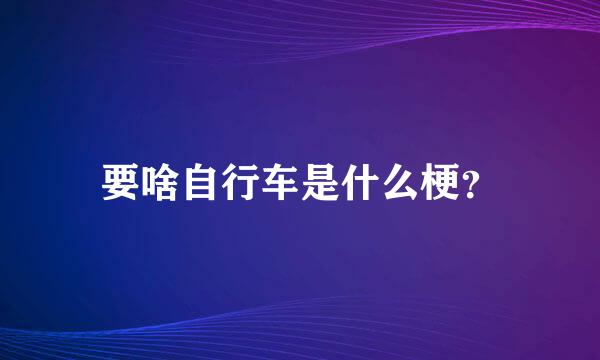 要啥自行车是什么梗?